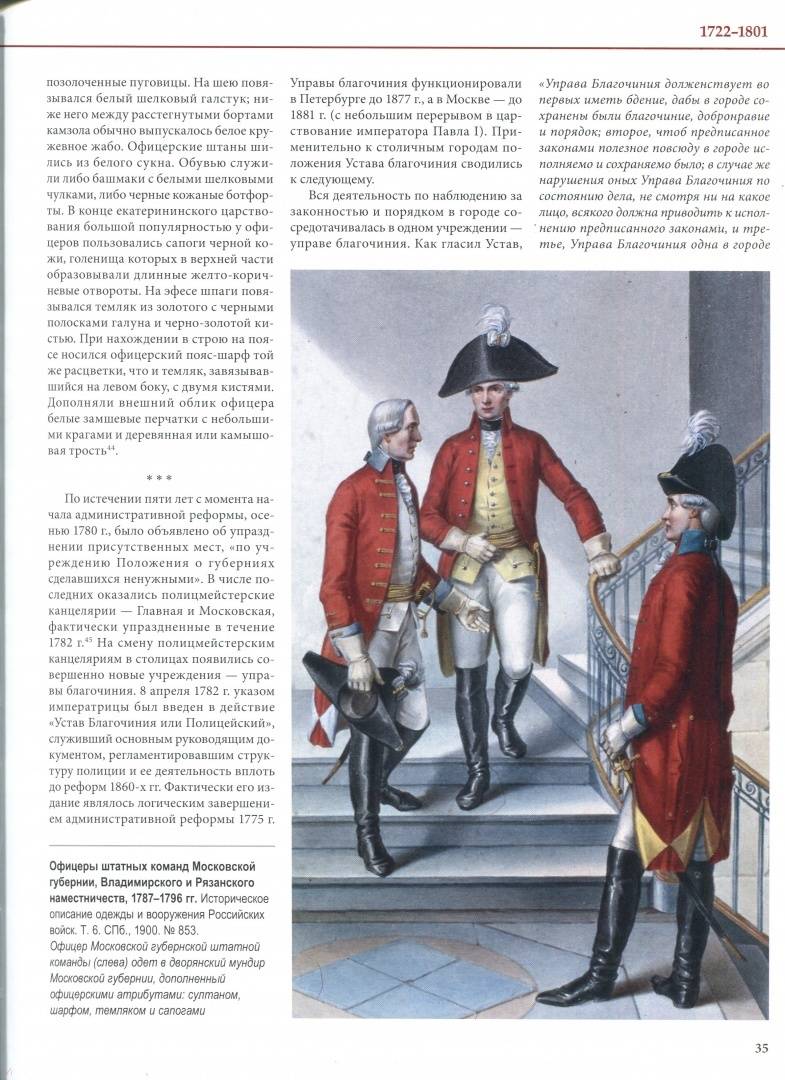 1722–1801

позолоченные пуговицы. На шею повязывался белый шелковый галстук; ниже него между расстегнутыми бортами камзола обычно выпускалось белое кружевное жабо. Офицерские штаны шились из белого сукна. Обувью служили либо башмаки с белыми шелковыми чулками, либо черные кожаные ботфорты. В конце екатерининского царствования большой популярностью у офицеров пользовались сапоги черной кожи, голенища которых в верхней части образовывали длинные желто-коричневые отвороты. На эфесе шпаги повязывался темляк из золотого с черными полосками галуна и черно-золотой кистью. При нахождении в строю на поясе носился офицерский пояс-шарф той же расцветки, что и темляк, завязывавшийся на левом боку, с двумя кистями. Дополняли внешний облик офицера белые замшевые перчатки с небольшими крагами и деревянная или камышовая трость$^{44}$.

* * *

По истечении пяти лет с момента начала административной реформы, осенью 1780 г., было объявлено об упразднении присутственных мест, «по учреждению Положения о губерниях сделавшихся ненужными». В числе последних оказались полицмейстерские канцелярии — Главная и Московская, фактически упраздненные в течение 1782 г.$^{45}$ На смену полицмейстерским канцеляриям в столицах появились совершенно новые учреждения — управы благочиния. 8 апреля 1782 г. указом императрицы был введен в действие «Устав Благочиния или Полицейский», служивший основным руководящим документом, регламентировавшим структуру полиции и ее деятельность вплоть до реформ 1860-х гг. Фактически его издание являлось логическим завершением административной реформы 1775 г.

Управы благочиния функционировали в Петербурге до 1877 г., а в Москве — до 1881 г. (с небольшим перерывом в царствование императора Павла I). Применительно к столичным городам положения Устава благочиния сводились к следующему.

Вся деятельность по наблюдению за законностью и порядком в городе сосредотачивалась в одном учреждении — управе благочиния. Как гласил Устав,

«Управа Благочиния долженствует во первых иметь бдение, дабы в городе сохранены были благочиние, добронравие и порядок; второе, чтоб предписанное законами полезное повсюду в городе исполняемо и сохраняемо было; в случае же нарушения оных Управа Благочиния по состоянию дела, не смотря ни на какое лицо, всякого должна приводить к исполнению предписанного законами, и третье, Управа Благочиния одна в городе

Офицеры штатных команд Московской губернии, Владимирского и Рязанского наместничеств, 1787–1796 гг. Историческое описание одежды и вооружения Российских войск. Т. 6. СПб., 1900. № 853.
Офицер Московской губернской штатной команды (слева) одет в дворянский мундир Московской губернии, дополненный офицерскими атрибутами: султаном, шарфом, темляком и сапогами

35